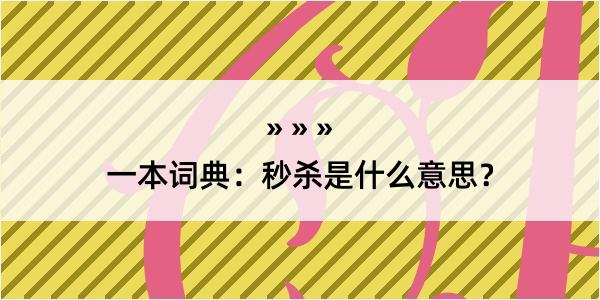 » » »
一本词典：秒杀是什么意思？